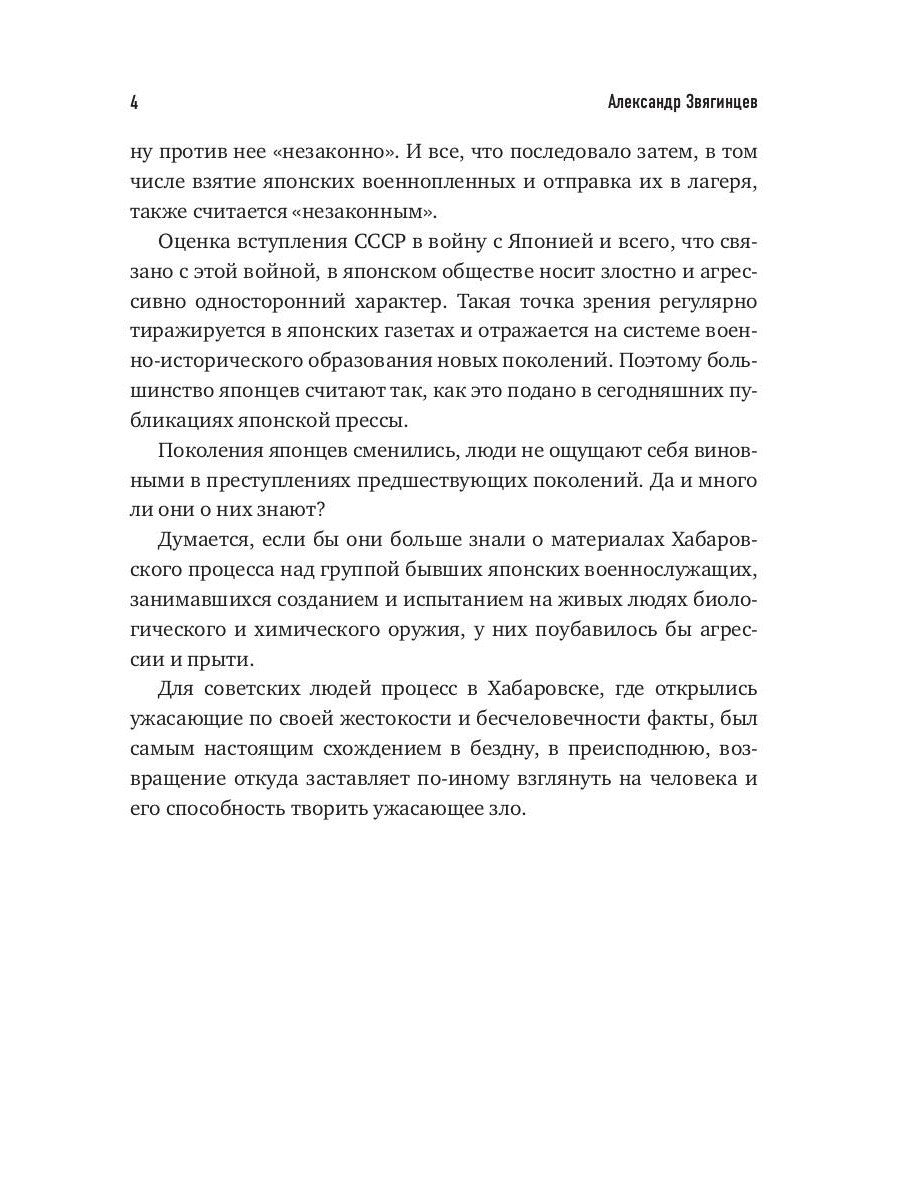 4 Александр Звягинцев

ну против нее «незаконно». И все, что последовало затем, в том числе взятие японских военнопленных и отправка их в лагеря, также считается «незаконным».

Оценка вступления СССР в войну с Японией и всего, что связано с этой войной, в японском обществе носит злостно и агрессивно односторонний характер. Такая точка зрения регулярно тиражируется в японских газетах и отражается на системе военно-исторического образования новых поколений. Поэтому большинство японцев считают так, как это подано в сегодняшних публикациях японской прессы.

Поколения японцев сменились, люди не ощущают себя виновными в преступлениях предшествующих поколений. Да и много ли они о них знают?

Думается, если бы они больше знали о материалах Хабаровского процесса над группой бывших японских военнослужащих, занимавшихся созданием и испытанием на живых людях биологического и химического оружия, у них поубавилось бы агрессии и прыти.

Для советских людей процесс в Хабаровске, где открылись ужасающие по своей жестокости и бесчеловечности факты, был самым настоящим схождением в бездну, в преисподнюю, возвращение откуда заставляет по-иному взглянуть на человека и его способность творить ужасающее зло.